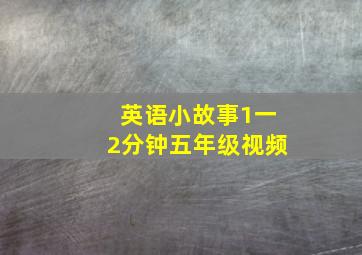 英语小故事1一2分钟五年级视频